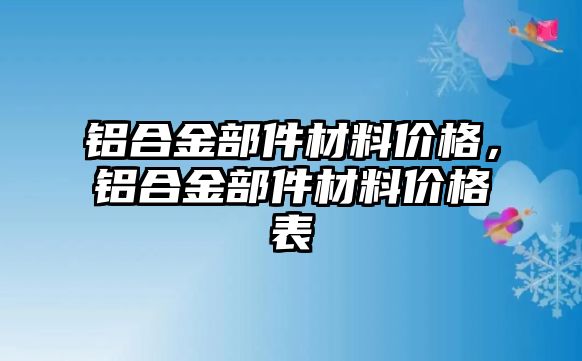 铝合金部件材料价格，铝合金部件材料价格表